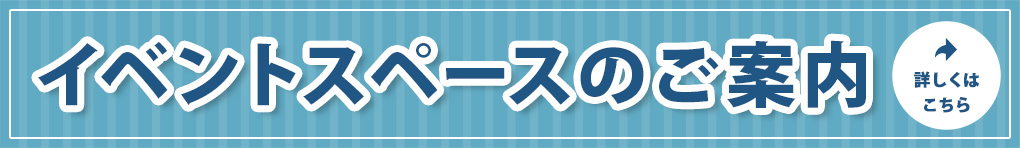 イベントスペースのご案内

詳しくは
こちら